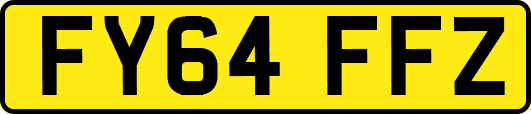 FY64 FFZ